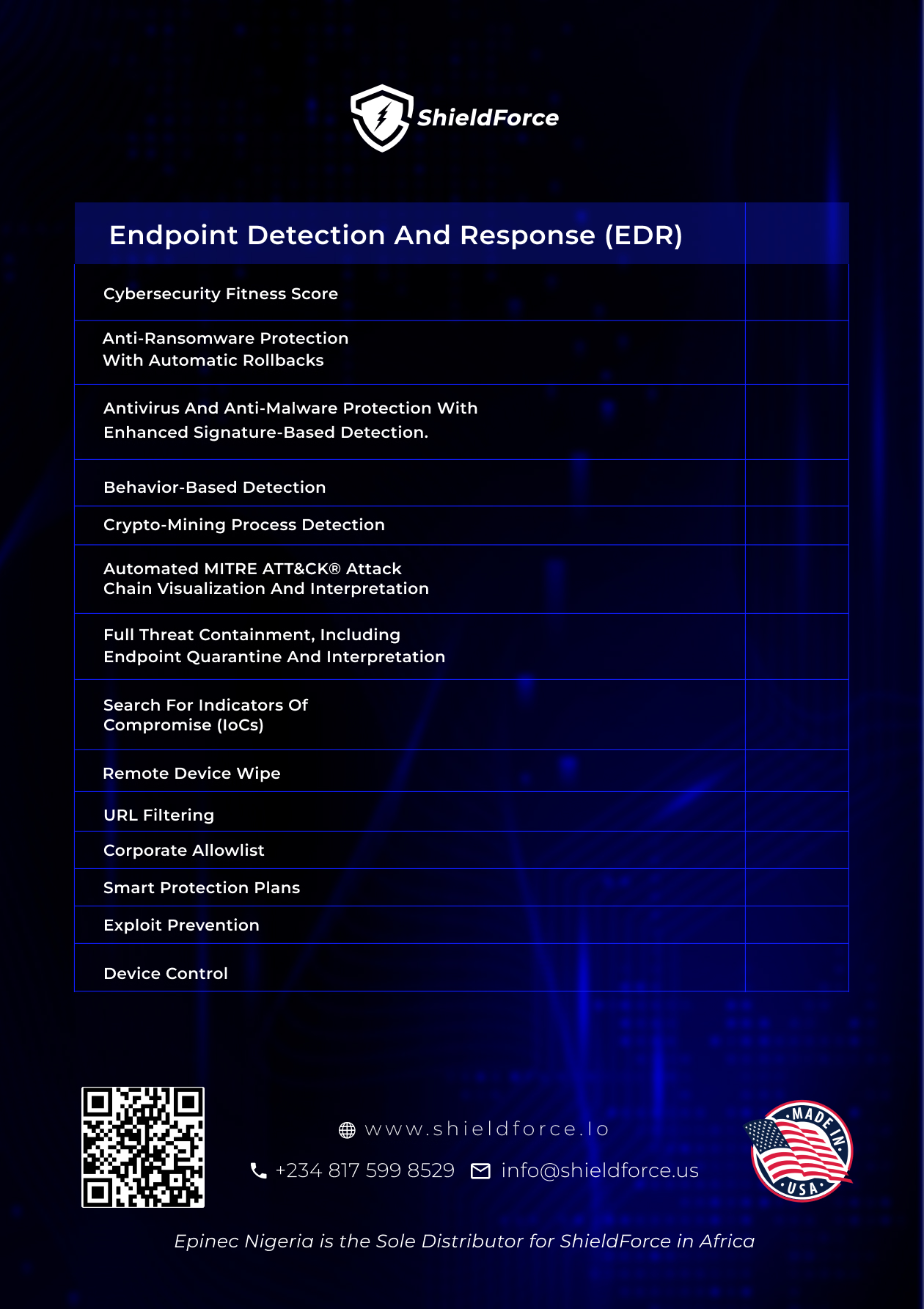 ShieldForce

| Endpoint Detection And Response (EDR) | |
|---|---|
| Cybersecurity Fitness Score | |
| Anti-Ransomware Protection With Automatic Rollbacks | |
| Antivirus And Anti-Malware Protection With Enhanced Signature-Based Detection. | |
| Behavior-Based Detection | |
| Crypto-Mining Process Detection | |
| Automated MITRE ATT&CK® Attack Chain Visualization And Interpretation | |
| Full Threat Containment, Including Endpoint Quarantine And Interpretation | |
| Search For Indicators Of Compromise (IoCs) | |
| Remote Device Wipe | |
| URL Filtering | |
| Corporate Allowlist | |
| Smart Protection Plans | |
| Exploit Prevention | |
| Device Control | |

www.shieldforce.Io

+234 817 599 8529 info@shieldforce.us

MADE IN USA

Epinec Nigeria is the Sole Distributor for ShieldForce in Africa